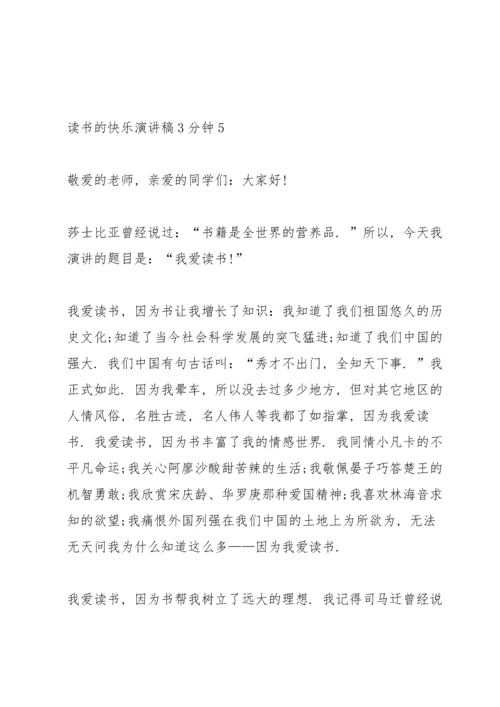 读书的快乐演讲稿3分钟5

敬爱的老师，亲爱的同学们：大家好!

莎士比亚曾经说过：“书籍是全世界的营养品．”所以，今天我演讲的题目是：“我爱读书!”

我爱读书，因为书让我增长了知识：我知道了我们祖国悠久的历史文化;知道了当今社会科学发展的突飞猛进;知道了我们中国的强大．我们中国有句古话叫：“秀才不出门，全知天下事．”我正式如此．因为我晕车，所以没去过多少地方，但对其它地区的人情风俗，名胜古迹，名人伟人等我都了如指掌，因为我爱读书．我爱读书，因为书丰富了我的情感世界．我同情小凡卡的不平凡命运;我关心阿廖沙酸甜苦辣的生活;我敬佩晏子巧答楚王的机智勇敢;我欣赏宋庆龄、华罗庚那种爱国精神;我喜欢林海音求知的欲望;我痛恨外国列强在我们中国的土地上为所欲为，无法无天问我为什么知道这么多——因为我爱读书．

我爱读书，因为书帮我树立了远大的理想．我记得司马迁曾经说